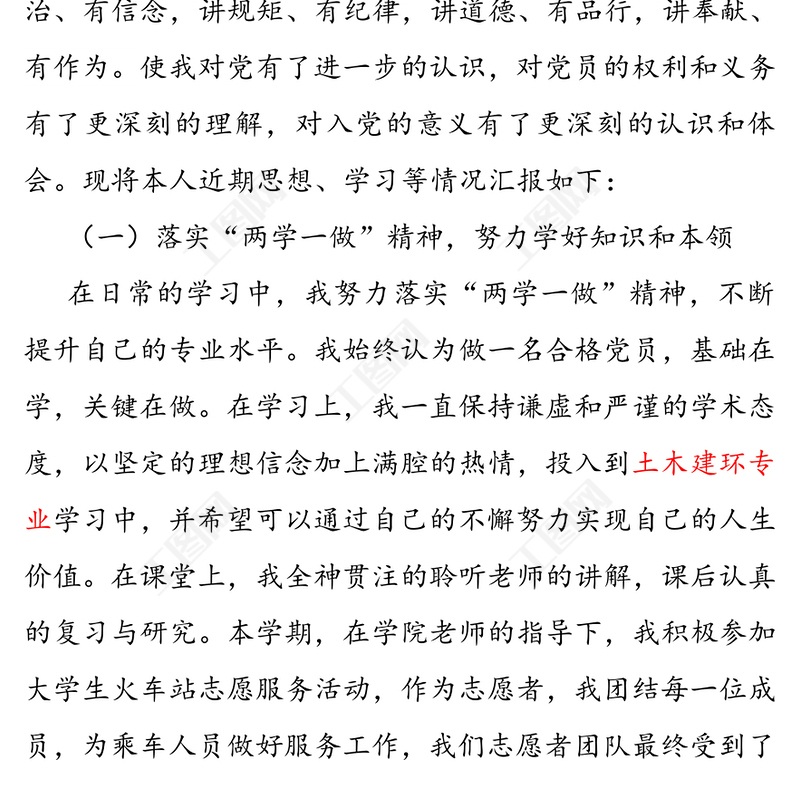 治、有信念，讲规矩、有纪律，讲道德、有品行，讲奉献、有作为。使我对党有了进一步的认识，对党员的权利和义务有了更深刻的理解，对入党的意义有了更深刻的认识和体会。现将本人近期思想、学习等情况汇报如下：

（一）落实“两学一做”精神，努力学好知识和本领

在日常的学习中，我努力落实“两学一做”精神，不断提升自己的专业水平。我始终认为做一名合格党员，基础在学，关键在做。在学习上，我一直保持谦虚和严谨的学术态度，以坚定的理想信念加上满腔的热情，投入到土木建环专业学习中，并希望可以通过自己的不懈努力实现自己的人生价值。在课堂上，我全神贯注的聆听老师的讲解，课后认真的复习与研究。本学期，在学院老师的指导下，我积极参加大学生火车站志愿服务活动，作为志愿者，我团结每一位成员，为乘车人员做好服务工作，我们志愿者团队最终受到了